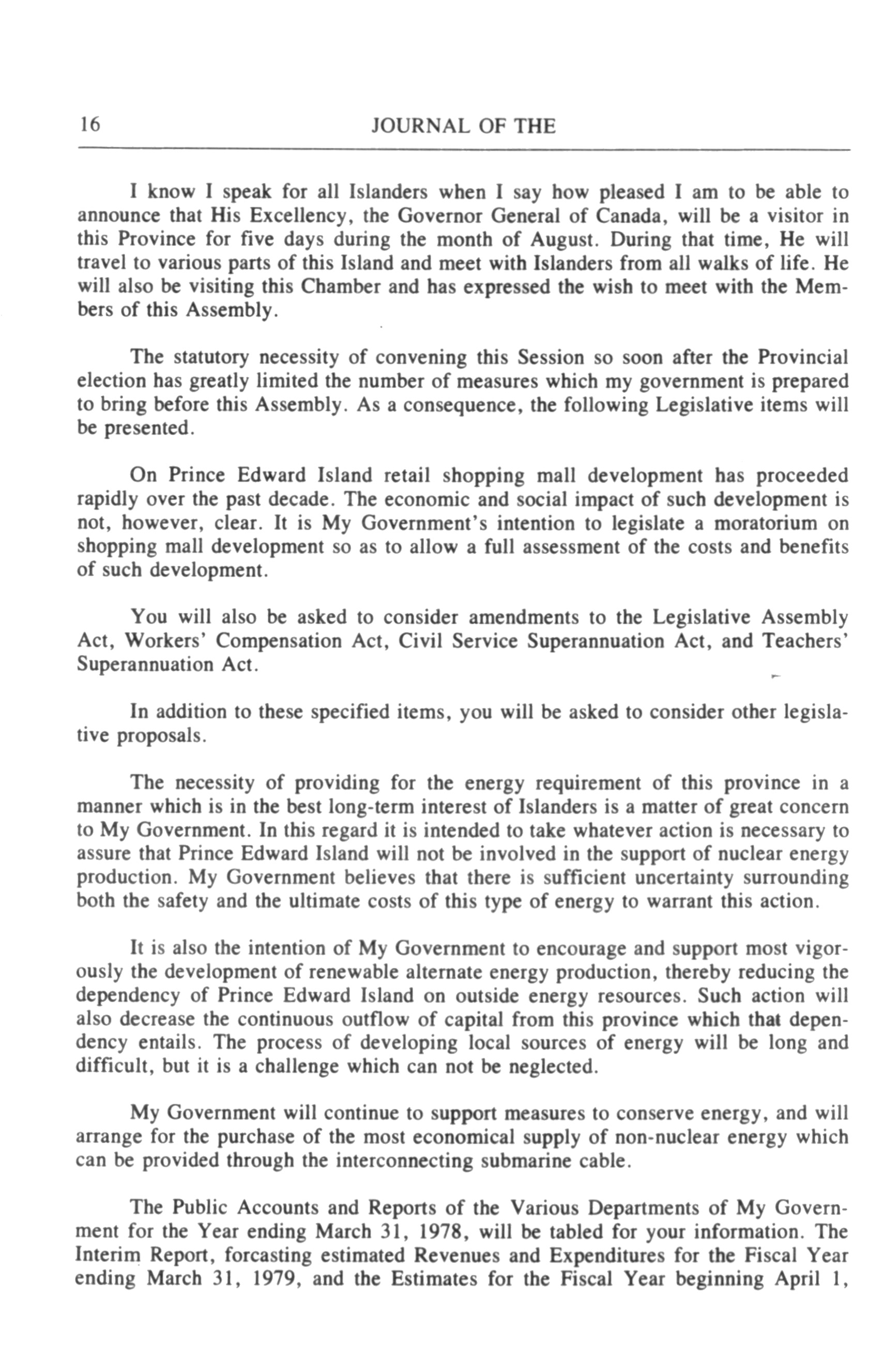 16 JOURNAL OF THE

I know I speak for all Islanders when I say how pleased I am to be able to announce that His Excellency, the Governor General of Canada, will be a visitor in this Province for five days during the month of August. During that time, He will travel to various parts of this Island and meet with Islanders from all walks of life. He will also be visiting this Chamber and has expressed the wish to meet with the Members of this Assembly.

The statutory necessity of convening this Session so soon after the Provincial election has greatly limited the number of measures which my government is prepared to bring before this Assembly. As a consequence, the following Legislative items will be presented.

On Prince Edward Island retail shopping mall development has proceeded rapidly over the past decade. The economic and social impact of such development is not, however, clear. It is My Government's intention to legislate a moratorium on shopping mall development so as to allow a full assessment of the costs and benefits of such development.

You will also be asked to consider amendments to the Legislative Assembly Act, Workers' Compensation Act, Civil Service Superannuation Act, and Teachers' Superannuation Act.

In addition to these specified items, you will be asked to consider other legislative proposals.

The necessity of providing for the energy requirement of this province in a manner which is in the best long-term interest of Islanders is a matter of great concern to My Government. In this regard it is intended to take whatever action is necessary to assure that Prince Edward Island will not be involved in the support of nuclear energy production. My Government believes that there is sufficient uncertainty surrounding both the safety and the ultimate costs of this type of energy to warrant this action.

It is also the intention of My Government to encourage and support most vigorously the development of renewable alternate energy production, thereby reducing the dependency of Prince Edward Island on outside energy resources. Such action will also decrease the continuous outflow of capital from this province which that dependency entails. The process of developing local sources of energy will be long and difficult, but it is a challenge which can not be neglected.

My Government will continue to support measures to conserve energy, and will arrange for the purchase of the most economical supply of non-nuclear energy which can be provided through the interconnecting submarine cable.

The Public Accounts and Reports of the Various Departments of My Government for the Year ending March 31, 1978, will be tabled for your information. The Interim Report, forcasting estimated Revenues and Expenditures for the Fiscal Year ending March 31, 1979, and the Estimates for the Fiscal Year beginning April 1,